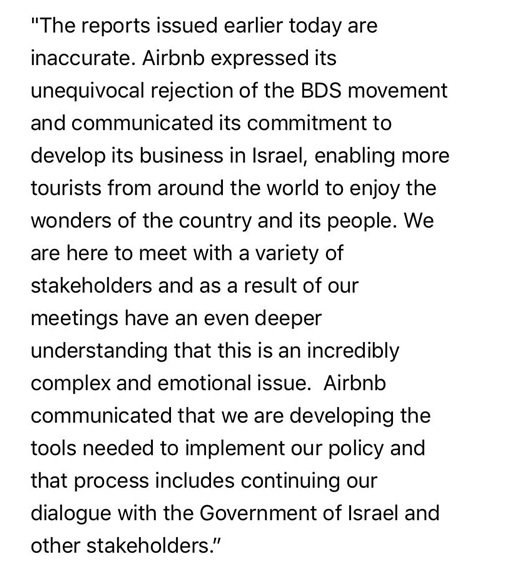 "The reports issued earlier today are inaccurate. Airbnb expressed its unequivocal rejection of the BDS movement and communicated its commitment to develop its business in Israel, enabling more tourists from around the world to enjoy the wonders of the country and its people. We are here to meet with a variety of stakeholders and as a result of our meetings have an even deeper understanding that this is an incredibly complex and emotional issue. Airbnb communicated that we are developing the tools needed to implement our policy and that process includes continuing our dialogue with the Government of Israel and other stakeholders."